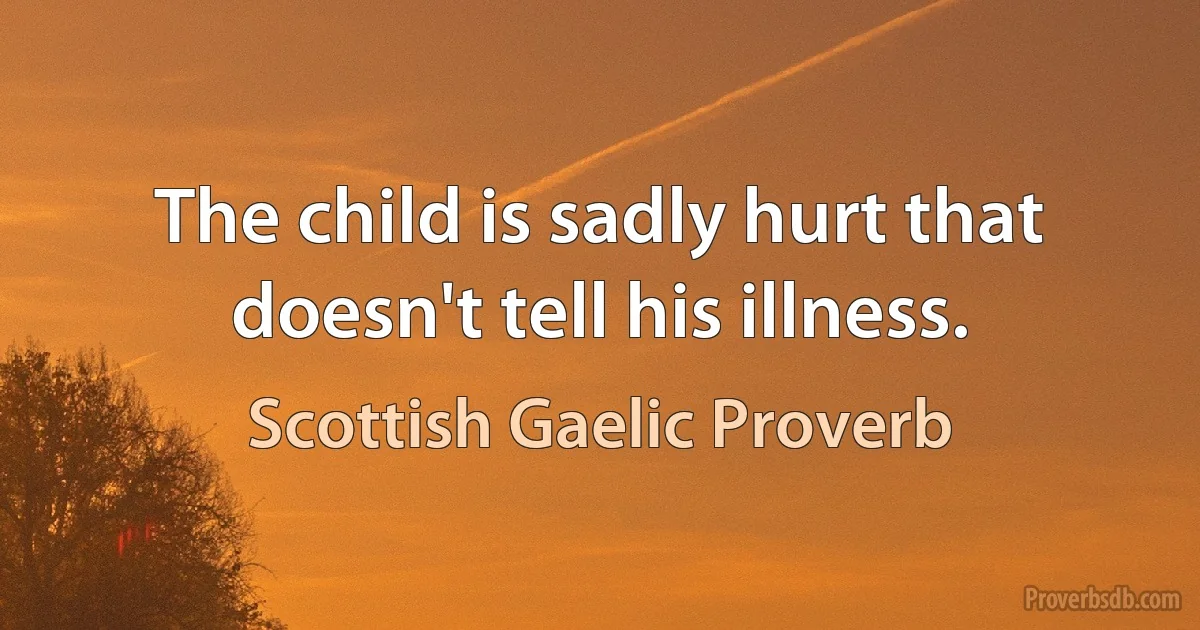 The child is sadly hurt that doesn't tell his illness.

Scottish Gaelic Proverb

Proverbsdb.com